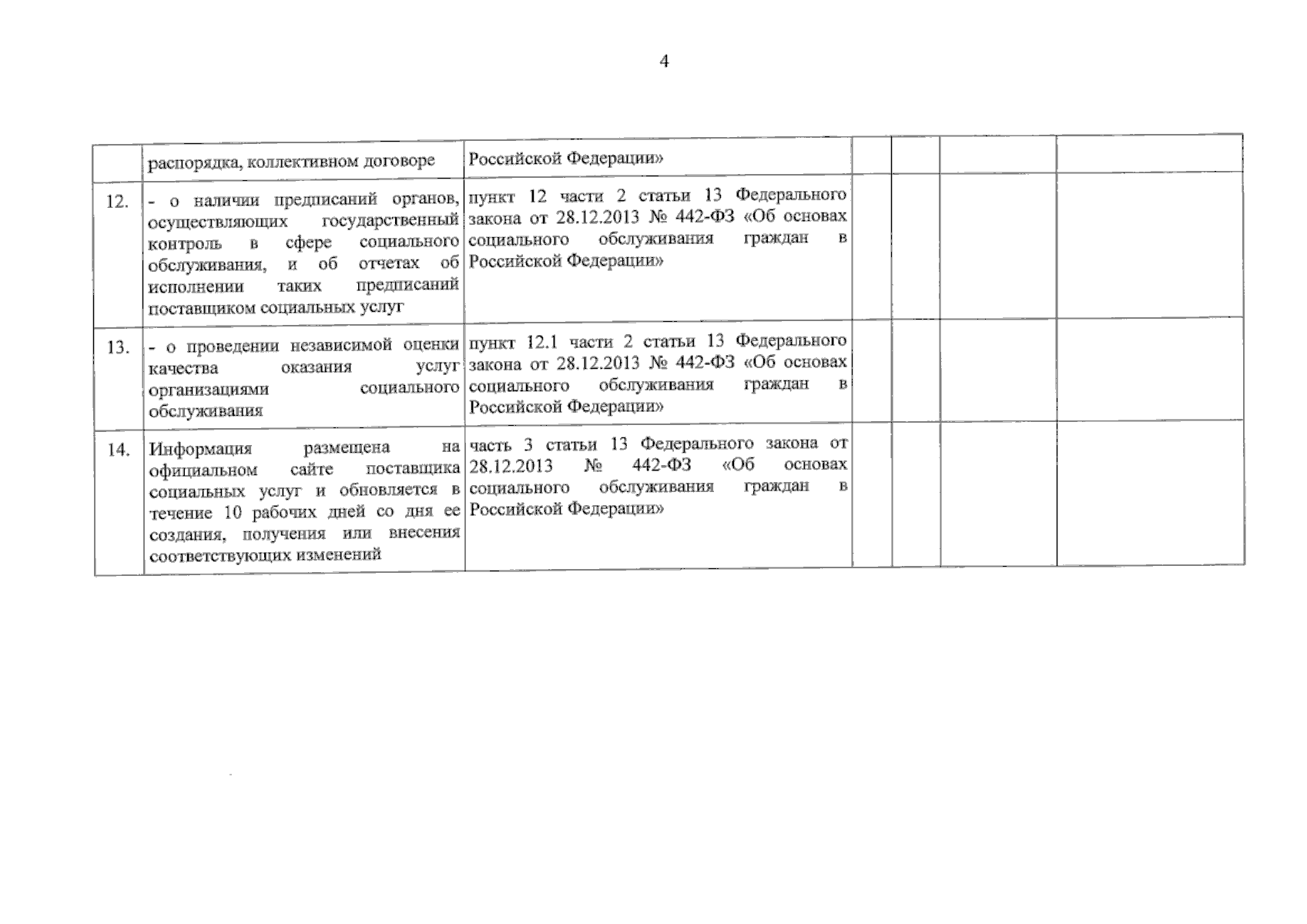 4

| | | | | | | |
|---|---|---|---|---|---|---|
| | распорядка, коллективном договоре | Российской Федерации» | | | | |
| 12. | - о наличии предписаний органов, осуществляющих государственный контроль в сфере социального обслуживания, и об отчетах об исполнении таких предписаний поставщиком социальных услуг | пункт 12 части 2 статьи 13 Федерального закона от 28.12.2013 № 442-ФЗ «Об основах социального обслуживания граждан в Российской Федерации» | | | | |
| 13. | - о проведении независимой оценки качества оказания услуг организациями социального обслуживания | пункт 12.1 части 2 статьи 13 Федерального закона от 28.12.2013 № 442-ФЗ «Об основах социального обслуживания граждан в Российской Федерации» | | | | |
| 14. | Информация размещена на официальном сайте поставщика социальных услуг и обновляется в течение 10 рабочих дней со дня ее создания, получения или внесения соответствующих изменений | часть 3 статьи 13 Федерального закона от 28.12.2013 № 442-ФЗ «Об основах социального обслуживания граждан в Российской Федерации» | | | | |